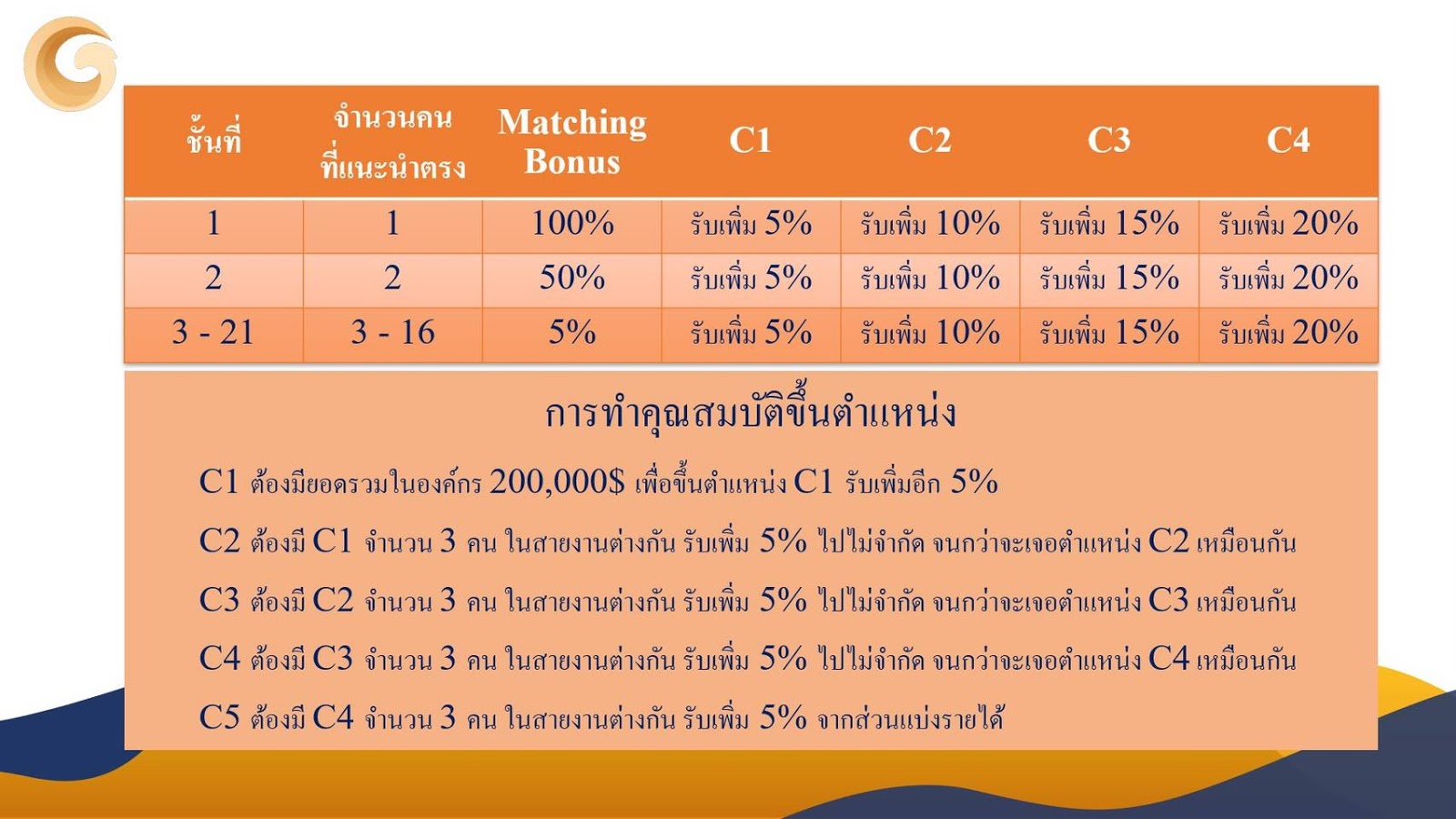 | ชั้นที่ | จำนวนคน ที่แนะนำตรง | Matching Bonus | C1 | C2 | C3 | C4 |
|---|---|---|---|---|---|---|
| 1 | 1 | 100% | รับเพิ่ม 5% | รับเพิ่ม 10% | รับเพิ่ม 15% | รับเพิ่ม 20% |
| 2 | 2 | 50% | รับเพิ่ม 5% | รับเพิ่ม 10% | รับเพิ่ม 15% | รับเพิ่ม 20% |
| 3 - 21 | 3 - 16 | 5% | รับเพิ่ม 5% | รับเพิ่ม 10% | รับเพิ่ม 15% | รับเพิ่ม 20% |

การทำคุณสมบัติขึ้นตำแหน่ง

C1 ต้องมียอดรวมในองค์กร 200,000$ เพื่อขึ้นตำแหน่ง C1 รับเพิ่มอีก 5%

C2 ต้องมี C1 จำนวน 3 คน ในสายงานต่างกัน รับเพิ่ม 5% ไปไม่จำกัด จนกว่าจะเจอตำแหน่ง C2 เหมือนกัน

C3 ต้องมี C2 จำนวน 3 คน ในสายงานต่างกัน รับเพิ่ม 5% ไปไม่จำกัด จนกว่าจะเจอตำแหน่ง C3 เหมือนกัน

C4 ต้องมี C3 จำนวน 3 คน ในสายงานต่างกัน รับเพิ่ม 5% ไปไม่จำกัด จนกว่าจะเจอตำแหน่ง C4 เหมือนกัน

C5 ต้องมี C4 จำนวน 3 คน ในสายงานต่างกัน รับเพิ่ม 5% จากส่วนแบ่งรายได้